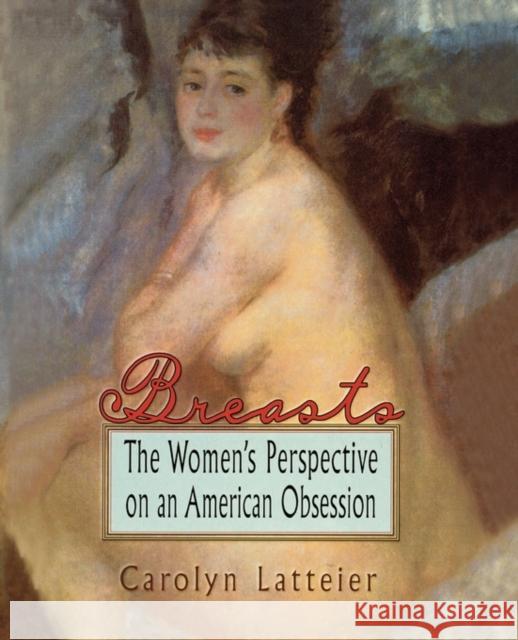 Breasts

The Women's Perspective on an American Obsession

Carolyn Latteier

Kraina Książek